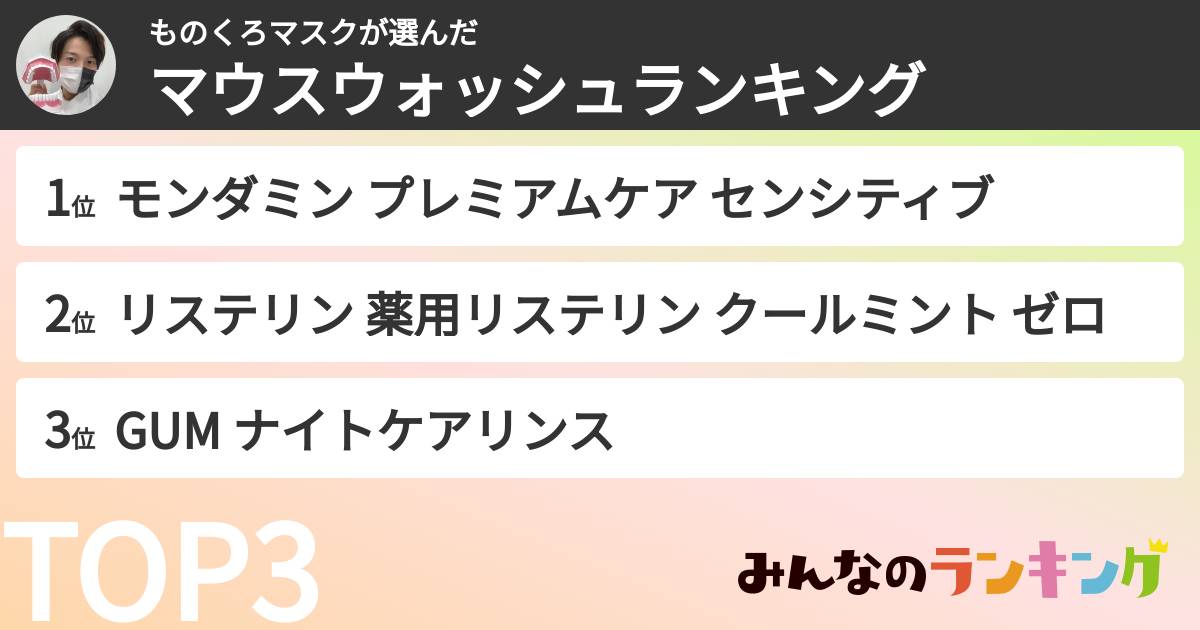 ものくろマスクが選んだ
マウスウォッシュランキング

1位 モンダミン プレミアムケア センシティブ

2位 リステリン 薬用リステリン クールミント ゼロ

3位 GUM ナイトケアリンス

TOP3

みんなのランキング